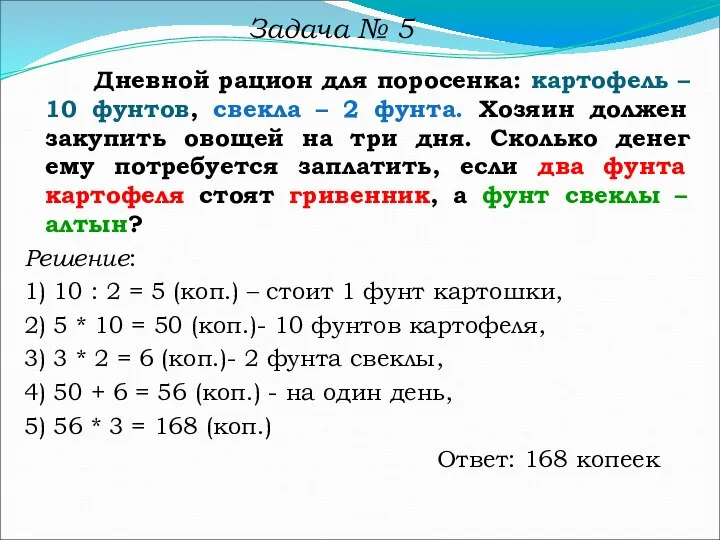 Задача № 5

Дневной рацион для поросенка: картофель – 10 фунтов, свекла – 2 фунта. Хозяин должен закупить овощей на три дня. Сколько денег ему потребуется заплатить, если два фунта картофеля стоят гривенник, а фунт свеклы – алтын?

Решение:
1) 10 : 2 = 5 (коп.) – стоит 1 фунт картошки,
2) 5 * 10 = 50 (коп.)- 10 фунтов картофеля,
3) 3 * 2 = 6 (коп.)- 2 фунта свеклы,
4) 50 + 6 = 56 (коп.) - на один день,
5) 56 * 3 = 168 (коп.)

Ответ: 168 копеек